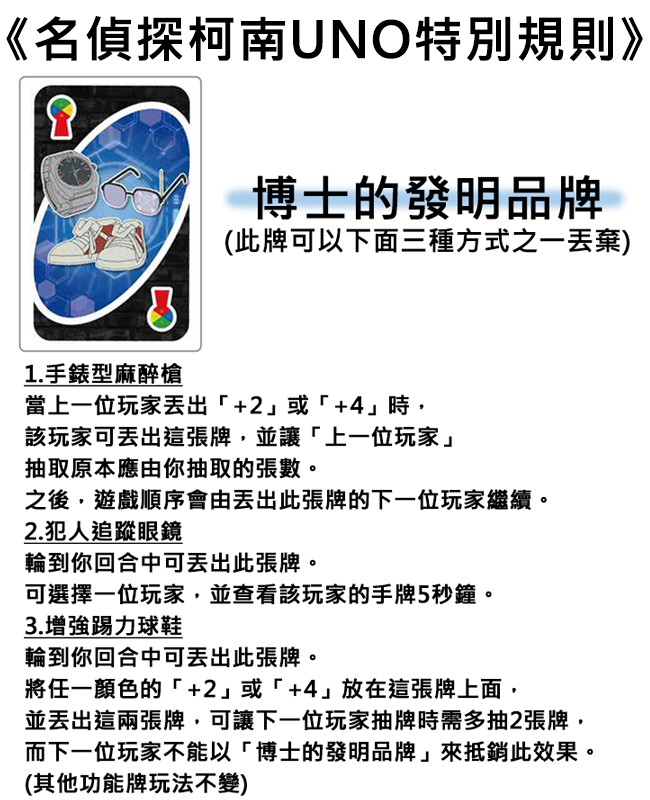 《名偵探柯南UNO特別規則》

博士的發明品牌
(此牌可以下面三種方式之一丟棄)

1.手錶型麻醉槍
當上一位玩家丟出「+2」或「+4」時，
該玩家可丟出這張牌，並讓「上一位玩家」
抽取原本應由你抽取的張數。
之後，遊戲順序會由丟出此張牌的下一位玩家繼續。

2.犯人追蹤眼鏡
輪到你回合中可丟出此張牌。
可選擇一位玩家，並查看該玩家的手牌5秒鐘。

3.增強踢力球鞋
輪到你回合中可丟出此張牌。
將任一顏色的「+2」或「+4」放在這張牌上面，
並丟出這兩張牌，可讓下一位玩家抽牌時需多抽2張牌，
而下一位玩家不能以「博士的發明品牌」來抵銷此效果。
(其他功能牌玩法不變)